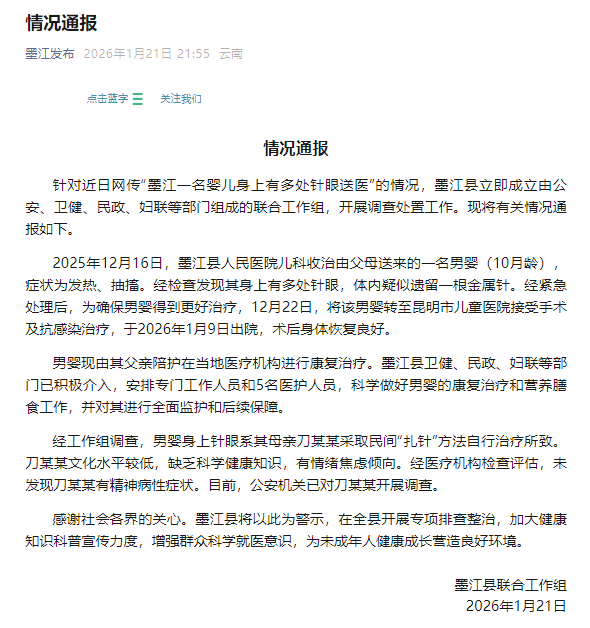 情况通报

墨江发布 2026年1月21日 21:55 云南

点击蓝字 关注我们

情况通报

针对近日网传“墨江一名婴儿身上有多处针眼送医”的情况，墨江县立即成立由公安、卫健、民政、妇联等部门组成的联合工作组，开展调查处置工作。现将有关情况通报如下。

2025年12月16日，墨江县人民医院儿科收治由父母送来的一名男婴（10月龄），症状为发热、抽搐。经检查发现其身上有多处针眼，体内疑似遗留一根金属针。经紧急处理后，为确保男婴得到更好治疗，12月22日，将该男婴转至昆明市儿童医院接受手术及抗感染治疗，于2026年1月9日出院，术后身体恢复良好。

男婴现由其父亲陪护在当地医疗机构进行康复治疗。墨江县卫健、民政、妇联等部门已积极介入，安排专门工作人员和5名医护人员，科学做好男婴的康复治疗和营养膳食工作，并对其进行全面监护和后续保障。

经工作组调查，男婴身上针眼系其母亲刀某某采取民间“扎针”方法自行治疗所致。刀某某文化水平较低，缺乏科学健康知识，有情绪焦虑倾向。经医疗机构检查评估，未发现刀某某有精神病性症状。目前，公安机关已对刀某某开展调查。

感谢社会各界的关心。墨江县将以此为警示，在全县开展专项排查整治，加大健康知识科普宣传力度，增强群众科学就医意识，为未成年人健康成长营造良好环境。

墨江县联合工作组
2026年1月21日